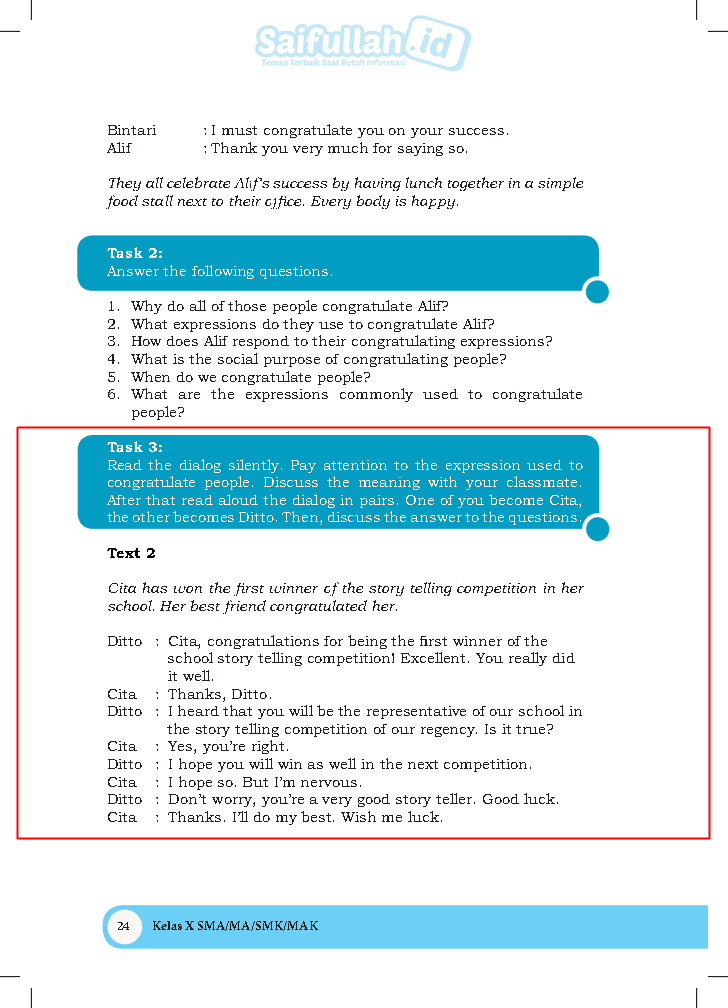 Saifullah.id
Teman Terbaik Saat Butuh Informasi

Bintari : I must congratulate you on your success.
Alif : Thank you very much for saying so.

They all celebrate Alif's success by having lunch together in a simple food stall next to their office. Every body is happy.

Task 2:
Answer the following questions.

1. Why do all of those people congratulate Alif?
2. What expressions do they use to congratulate Alif?
3. How does Alif respond to their congratulating expressions?
4. What is the social purpose of congratulating people?
5. When do we congratulate people?
6. What are the expressions commonly used to congratulate people?

Task 3:
Read the dialog silently. Pay attention to the expression used to congratulate people. Discuss the meaning with your classmate. After that read aloud the dialog in pairs. One of you become Cita, the other becomes Ditto. Then, discuss the answer to the questions.

Text 2

Cita has won the first winner of the story telling competition in her school. Her best friend congratulated her.

Ditto : Cita, congratulations for being the first winner of the school story telling competition! Excellent. You really did it well.
Cita : Thanks, Ditto.
Ditto : I heard that you will be the representative of our school in the story telling competition of our regency. Is it true?
Cita : Yes, you're right.
Ditto : I hope you will win as well in the next competition.
Cita : I hope so. But I'm nervous.
Ditto : Don't worry, you're a very good story teller. Good luck.
Cita : Thanks. I'll do my best. Wish me luck.

24 Kelas X SMA/MA/SMK/MAK